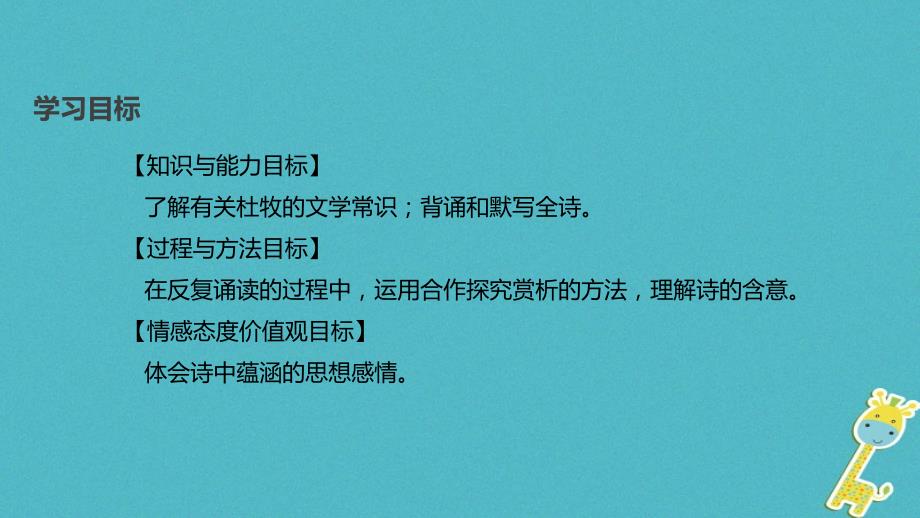 学习目标

【知识与能力目标】

了解有关杜牧的文学常识；背诵和默写全诗。

【过程与方法目标】

在反复诵读的过程中，运用合作探究赏析的方法，理解诗的含意。

【情感态度价值观目标】

体会诗中蕴涵的思想感情。